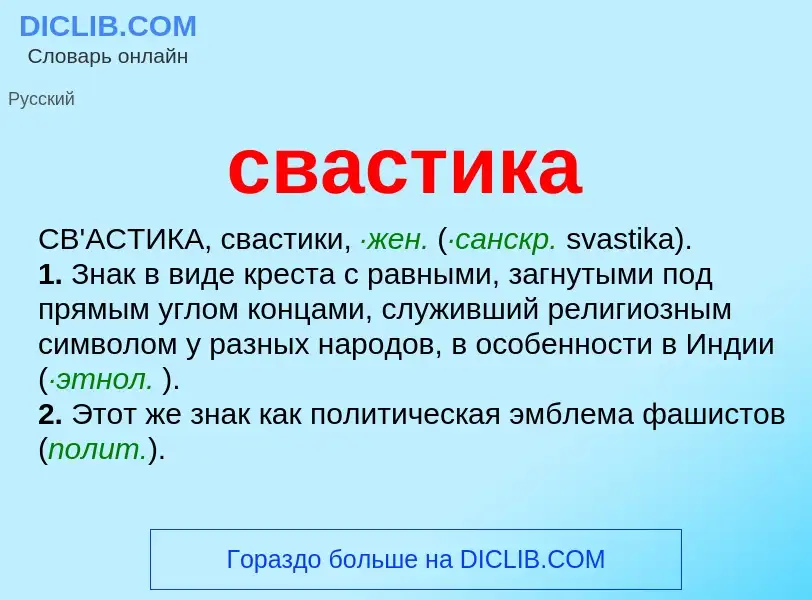 DICLIB.COM
Словарь онлайн

Русский

свастика

СВ'АСТИКА, свастики, ·жен. (·санскр. svastika).
1. Знак в виде креста с равными, загнутыми под прямым углом концами, служивший религиозным символом у разных народов, в особенности в Индии (·этнол. ).
2. Этот же знак как политическая эмблема фашистов (полит.).

Гораздо больше на DICLIB.COM